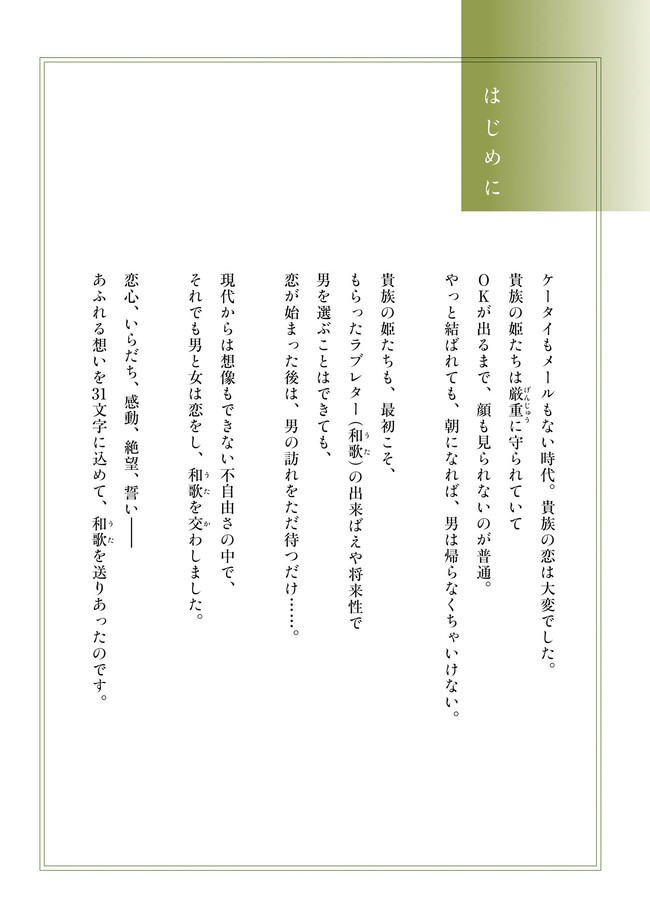 はじめに

ケータイもメールもない時代。貴族の恋は大変でした。
貴族の姫たちは厳重（げんじゅう）に守られていて
OKが出るまで、顔も見られないのが普通。
やっと結ばれても、朝になれば、男は帰らなくちゃいけない。

貴族の姫たちも、最初こそ、
もらったラブレター（和歌（うた））の出来ばえや将来性で
男を選ぶことはできても、
恋が始まった後は、男の訪れをただ待つだけ……。

現代からは想像もできない不自由さの中で、
それでも男と女は恋をし、和歌（うた）を交わしました。

恋心、いらだち、感動、絶望、誓い――
あふれる想いを31文字に込めて、和歌（うた）を送りあったのです。